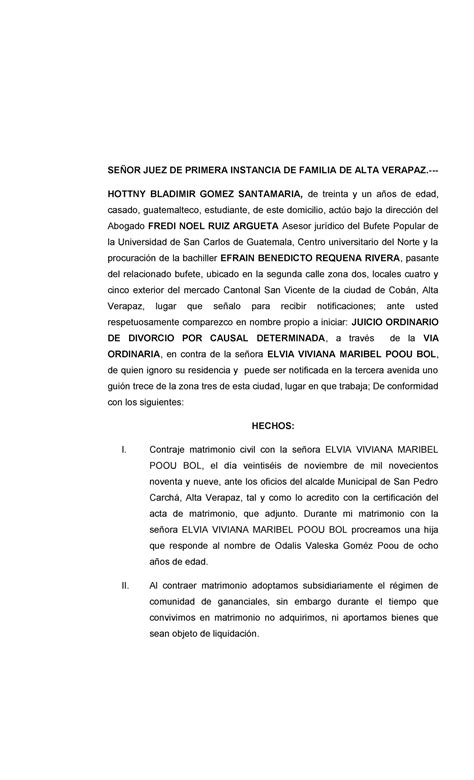 SEÑOR JUEZ DE PRIMERA INSTANCIA DE FAMILIA DE ALTA VERAPAZ.---

HOTTNY BLADIMIR GOMEZ SANTAMARIA, de treinta y un años de edad, casado, guatemalteco, estudiante, de este domicilio, actúo bajo la dirección del Abogado FREDI NOEL RUIZ ARGUETA Asesor jurídico del Bufete Popular de la Universidad de San Carlos de Guatemala, Centro universitario del Norte y la procuración de la bachiller EFRAIN BENEDICTO REQUENA RIVERA, pasante del relacionado bufete, ubicado en la segunda calle zona dos, locales cuatro y cinco exterior del mercado Cantonal San Vicente de la ciudad de Cobán, Alta Verapaz, lugar que señalo para recibir notificaciones; ante usted respetuosamente comparezco en nombre propio a iniciar: JUICIO ORDINARIO DE DIVORCIO POR CAUSAL DETERMINADA, a través de la VIA ORDINARIA, en contra de la señora ELVIA VIVIANA MARIBEL POOU BOL, de quien ignoro su residencia y puede ser notificada en la tercera avenida uno guión trece de la zona tres de esta ciudad, lugar en que trabaja; De conformidad con los siguientes:

HECHOS:

I. Contraje matrimonio civil con la señora ELVIA VIVIANA MARIBEL POOU BOL, el día veintiséis de noviembre de mil novecientos noventa y nueve, ante los oficios del alcalde Municipal de San Pedro Carchá, Alta Verapaz, tal y como lo acredito con la certificación del acta de matrimonio, que adjunto. Durante mi matrimonio con la señora ELVIA VIVIANA MARIBEL POOU BOL procreamos una hija que responde al nombre de Odalis Valeska Goméz Poou de ocho años de edad.

II. Al contraer matrimonio adoptamos subsidiariamente el régimen de comunidad de gananciales, sin embargo durante el tiempo que convivimos en matrimonio no adquirimos, ni aportamos bienes que sean objeto de liquidación.